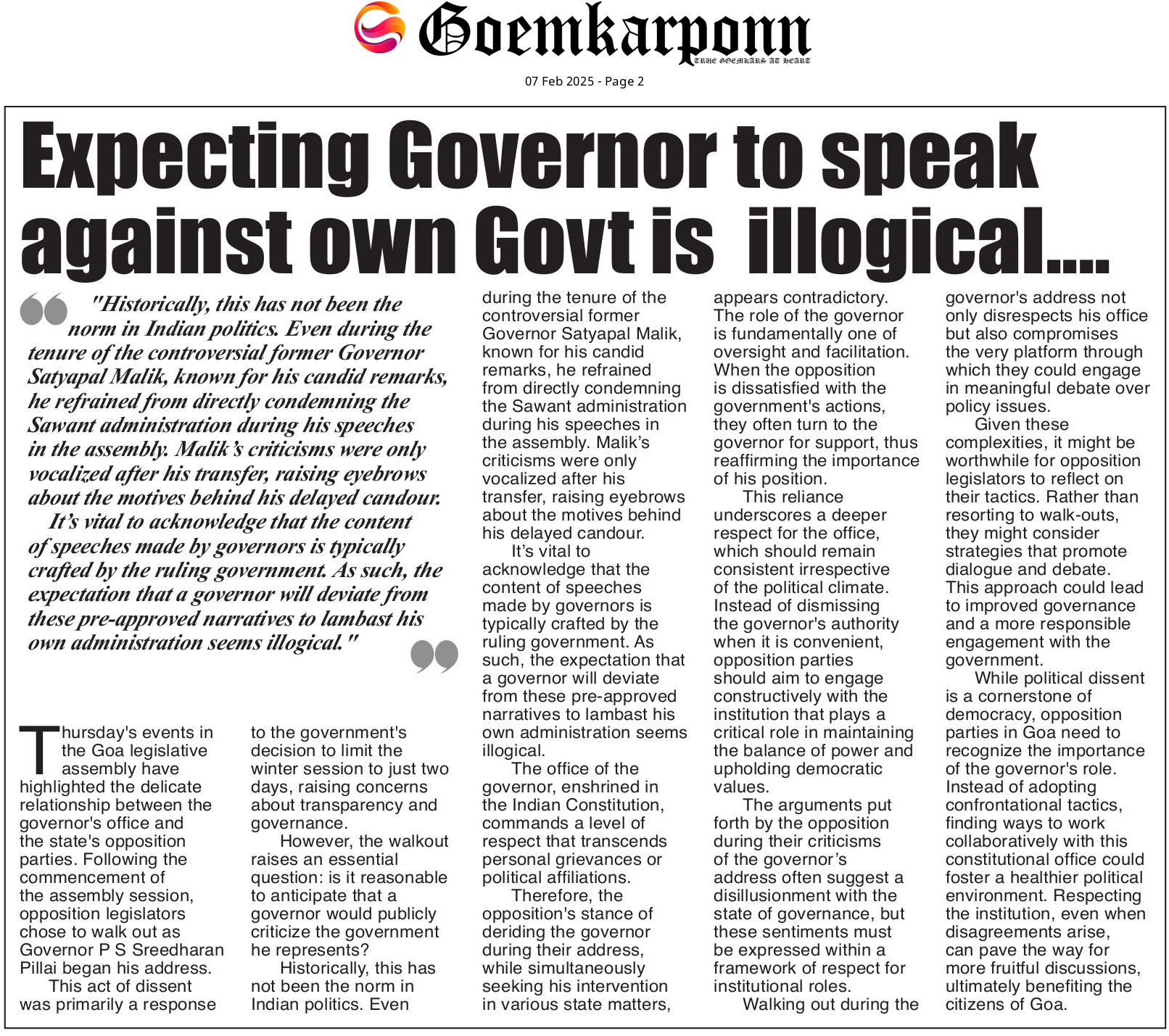 Goemkarponn
TRUE GOEMKARS AT HEART

07 Feb 2025 - Page 2

Expecting Governor to speak against own Govt is illogical....

"Historically, this has not been the norm in Indian politics. Even during the tenure of the controversial former Governor Satyapal Malik, known for his candid remarks, he refrained from directly condemning the Sawant administration during his speeches in the assembly. Malik's criticisms were only vocalized after his transfer, raising eyebrows about the motives behind his delayed candour.

It's vital to acknowledge that the content of speeches made by governors is typically crafted by the ruling government. As such, the expectation that a governor will deviate from these pre-approved narratives to lambast his own administration seems illogical."

Thursday's events in the Goa legislative assembly have highlighted the delicate relationship between the governor's office and the state's opposition parties. Following the commencement of the assembly session, opposition legislators chose to walk out as Governor P S Sreedharan Pillai began his address.

This act of dissent was primarily a response to the government's decision to limit the winter session to just two days, raising concerns about transparency and governance.

However, the walkout raises an essential question: is it reasonable to anticipate that a governor would publicly criticize the government he represents?

Historically, this has not been the norm in Indian politics. Even during the tenure of the controversial former Governor Satyapal Malik, known for his candid remarks, he refrained from directly condemning the Sawant administration during his speeches in the assembly. Malik's criticisms were only vocalized after his transfer, raising eyebrows about the motives behind his delayed candour.

It's vital to acknowledge that the content of speeches made by governors is typically crafted by the ruling government. As such, the expectation that a governor will deviate from these pre-approved narratives to lambast his own administration seems illogical.

The office of the governor, enshrined in the Indian Constitution, commands a level of respect that transcends personal grievances or political affiliations.

Therefore, the opposition's stance of deriding the governor during their address, while simultaneously seeking his intervention in various state matters, appears contradictory. The role of the governor is fundamentally one of oversight and facilitation. When the opposition is dissatisfied with the government's actions, they often turn to the governor for support, thus reaffirming the importance of his position.

This reliance underscores a deeper respect for the office, which should remain consistent irrespective of the political climate. Instead of dismissing the governor's authority when it is convenient, opposition parties should aim to engage constructively with the institution that plays a critical role in maintaining the balance of power and upholding democratic values.

The arguments put forth by the opposition during their criticisms of the governor's address often suggest a disillusionment with the state of governance, but these sentiments must be expressed within a framework of respect for institutional roles.

Walking out during the governor's address not only disrespects his office but also compromises the very platform through which they could engage in meaningful debate over policy issues.

Given these complexities, it might be worthwhile for opposition legislators to reflect on their tactics. Rather than resorting to walk-outs, they might consider strategies that promote dialogue and debate. This approach could lead to improved governance and a more responsible engagement with the government.

While political dissent is a cornerstone of democracy, opposition parties in Goa need to recognize the importance of the governor's role. Instead of adopting confrontational tactics, finding ways to work collaboratively with this constitutional office could foster a healthier political environment. Respecting the institution, even when disagreements arise, can pave the way for more fruitful discussions, ultimately benefiting the citizens of Goa.